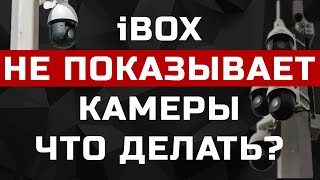 iBOX
НЕ ПОКАЗЫВАЕТ
КАМЕРЫ
ЧТО ДЕЛАТЬ?